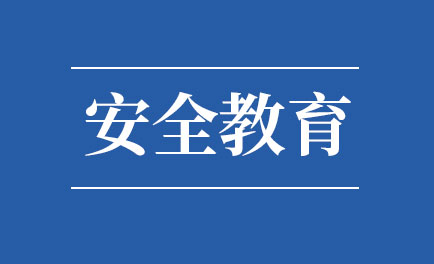 安全教育